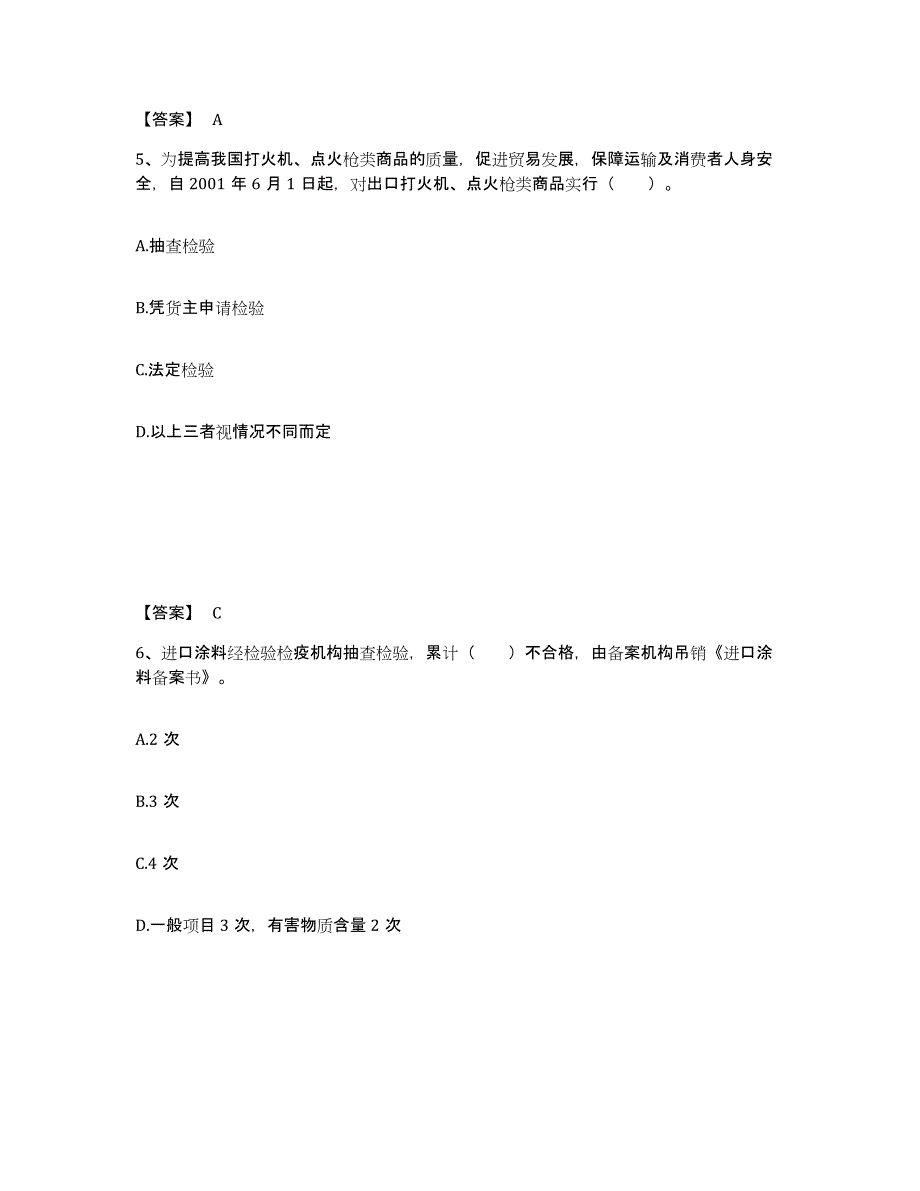 【答案】 A

5、为提高我国打火机、点火枪类商品的质量，促进贸易发展，保障运输及消费者人身安全，自 2001 年 6 月 1 日起，对出口打火机、点火枪类商品实行（　　）。

A.抽查检验

B.凭货主申请检验

C.法定检验

D.以上三者视情况不同而定

【答案】 C

6、进口涂料经检验检疫机构抽查检验，累计（　　）不合格，由备案机构吊销《进口涂料备案书》。

A.2 次

B.3 次

C.4 次

D.一般项目 3 次，有害物质含量 2 次